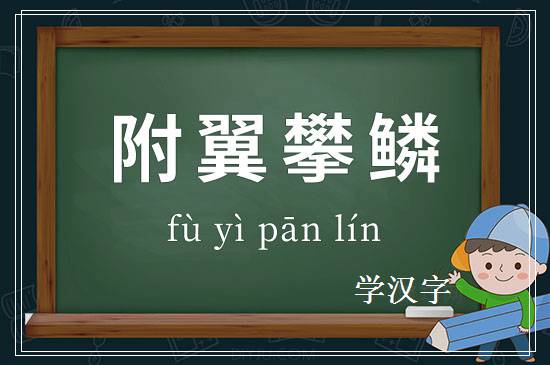 附翼攀鳞

fù yì pān lín

学汉字